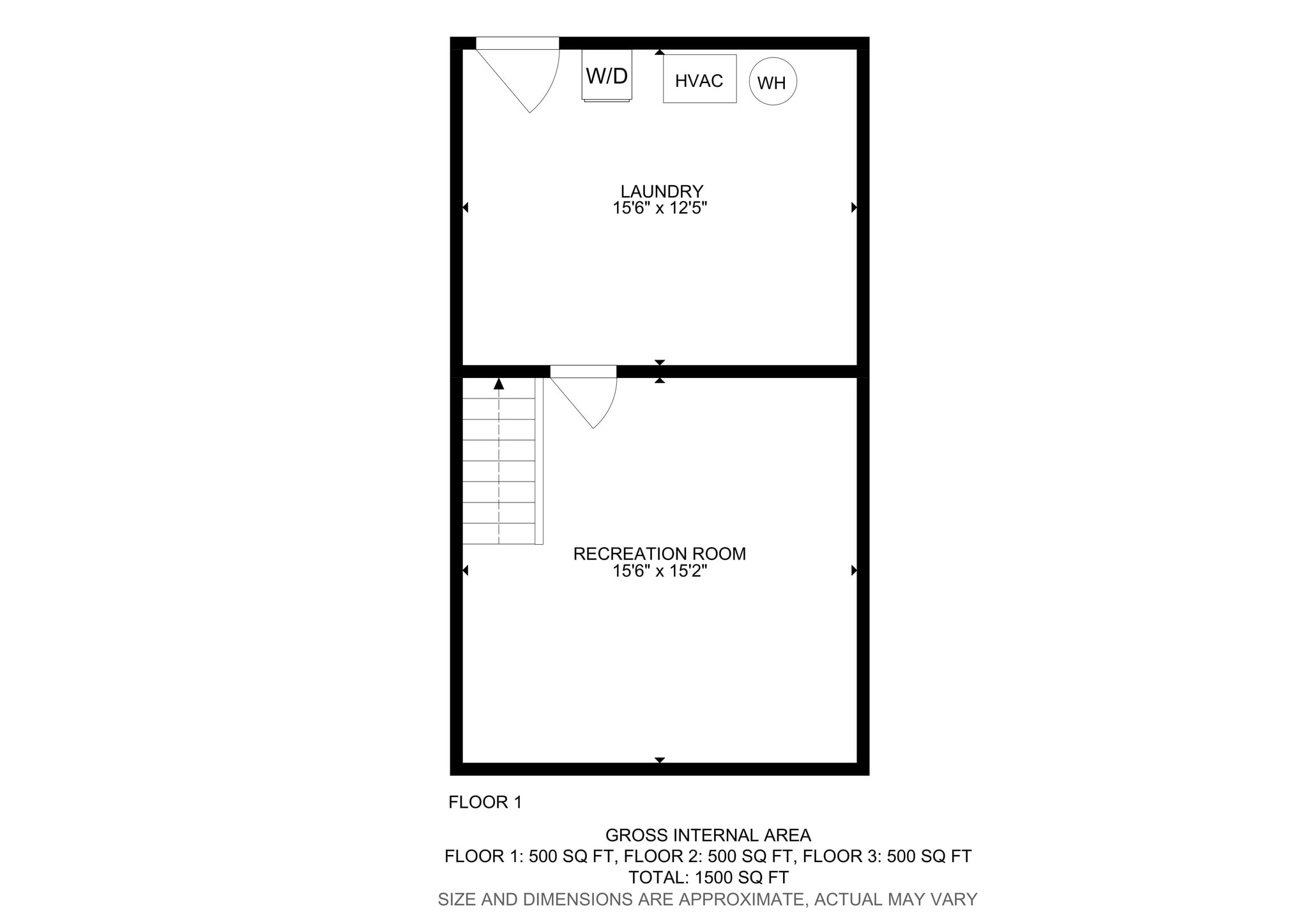 W/D
HVAC
WH

LAUNDRY
15'6" x 12'5"

RECREATION ROOM
15'6" x 15'2"

FLOOR 1

GROSS INTERNAL AREA
FLOOR 1: 500 SQ FT, FLOOR 2: 500 SQ FT, FLOOR 3: 500 SQ FT
TOTAL: 1500 SQ FT
SIZE AND DIMENSIONS ARE APPROXIMATE, ACTUAL MAY VARY